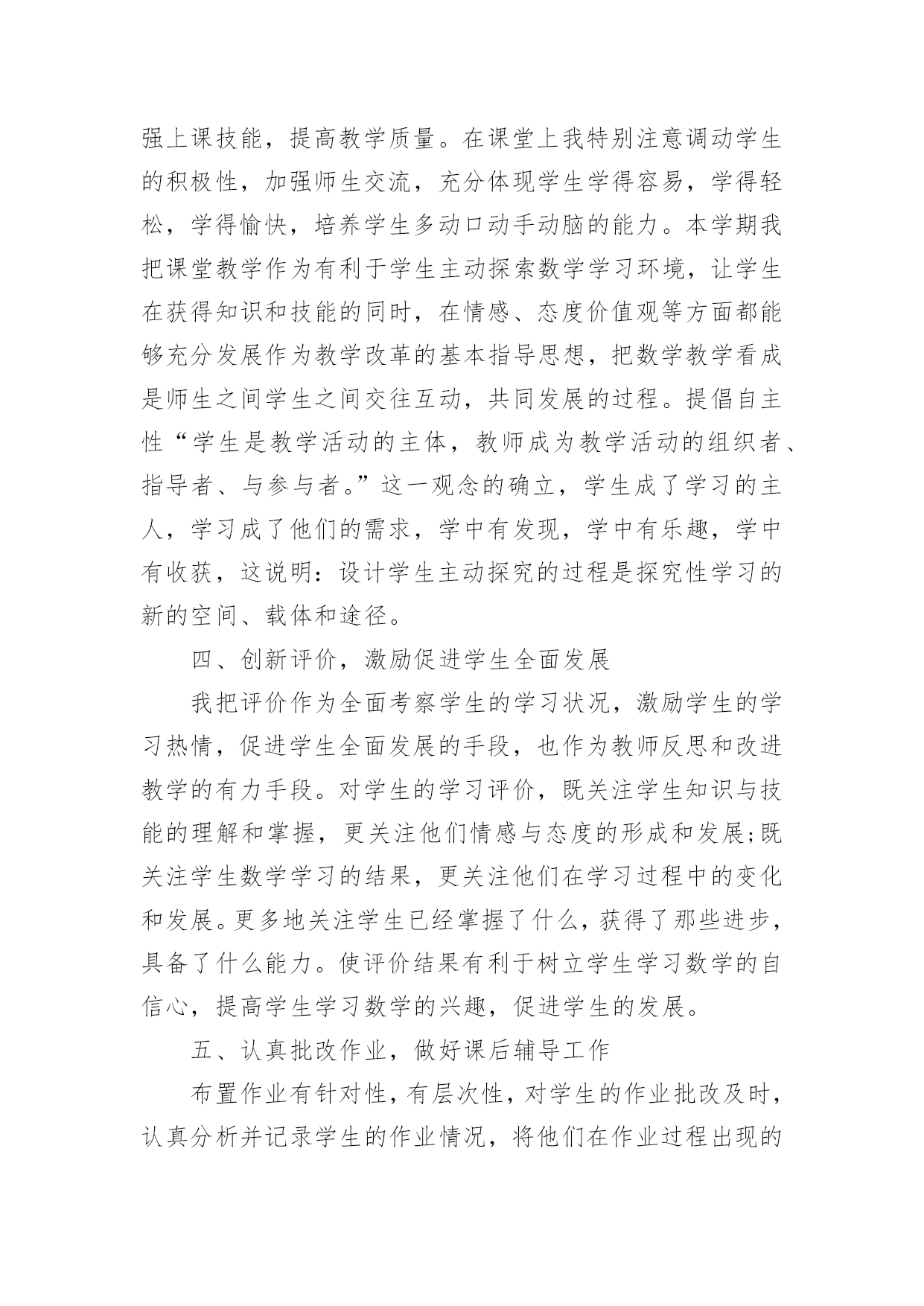 强上课技能，提高教学质量。在课堂上我特别注意调动学生的积极性，加强师生交流，充分体现学生学得容易，学得轻松，学得愉快，培养学生多动口动手动脑的能力。本学期我把课堂教学作为有利于学生主动探索数学学习环境，让学生在获得知识和技能的同时，在情感、态度价值观等方面都能够充分发展作为教学改革的基本指导思想，把数学教学看成是师生之间学生之间交往互动，共同发展的过程。提倡自主性“学生是教学活动的主体，教师成为教学活动的组织者、指导者、与参与者。”这一观念的确立，学生成了学习的主人，学习成了他们的需求，学中有发现，学中有乐趣，学中有收获，这说明：设计学生主动探究的过程是探究性学习的新的空间、载体和途径。

四、创新评价，激励促进学生全面发展

我把评价作为全面考察学生的学习状况，激励学生的学习热情，促进学生全面发展的手段，也作为教师反思和改进教学的有力手段。对学生的学习评价，既关注学生知识与技能的理解和掌握，更关注他们情感与态度的形成和发展;既关注学生数学学习的结果，更关注他们在学习过程中的变化和发展。更多地关注学生已经掌握了什么，获得了那些进步，具备了什么能力。使评价结果有利于树立学生学习数学的自信心，提高学生学习数学的兴趣，促进学生的发展。

五、认真批改作业，做好课后辅导工作

布置作业有针对性，有层次性，对学生的作业批改及时，认真分析并记录学生的作业情况，将他们在作业过程出现的